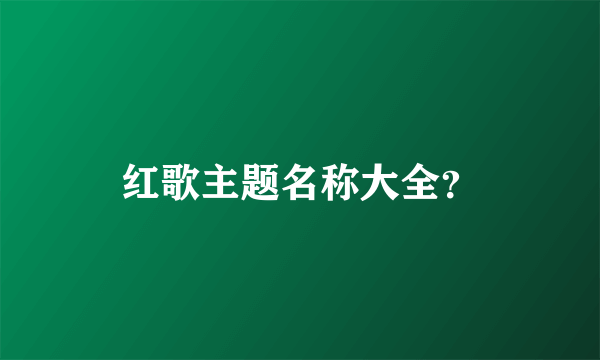 红歌主题名称大全?